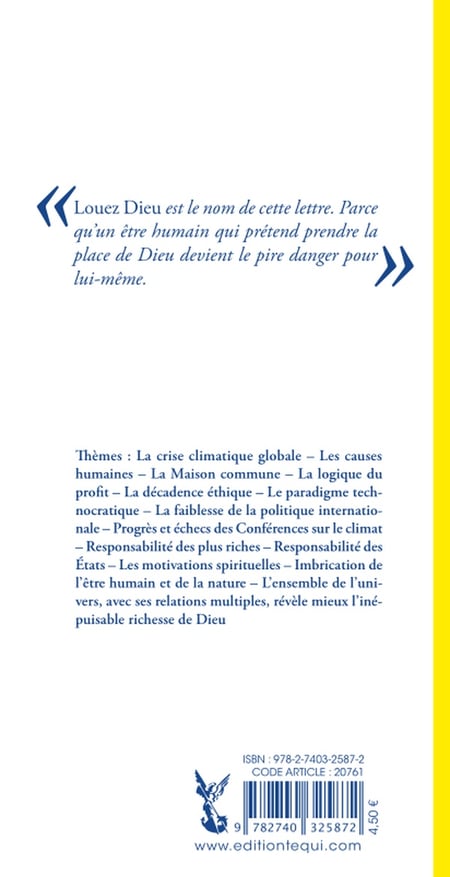 « Louez Dieu est le nom de cette lettre. Parce qu'un être humain qui prétend prendre la place de Dieu devient le pire danger pour lui-même. »

Thèmes : La crise climatique globale – Les causes humaines – La Maison commune – La logique du profit – La décadence éthique – Le paradigme technocratique – La faiblesse de la politique internationale – Progrès et échecs des Conférences sur le climat – Responsabilité des plus riches – Responsabilité des États – Les motivations spirituelles – Imbrication de l'être humain et de la nature – L'ensemble de l'univers, avec ses relations multiples, révèle mieux l'inépuisable richesse de Dieu

ISBN : 978-2-7403-2587-2
CODE ARTICLE : 20761
9 782740 325872
4,50 €
www.editiontequi.com